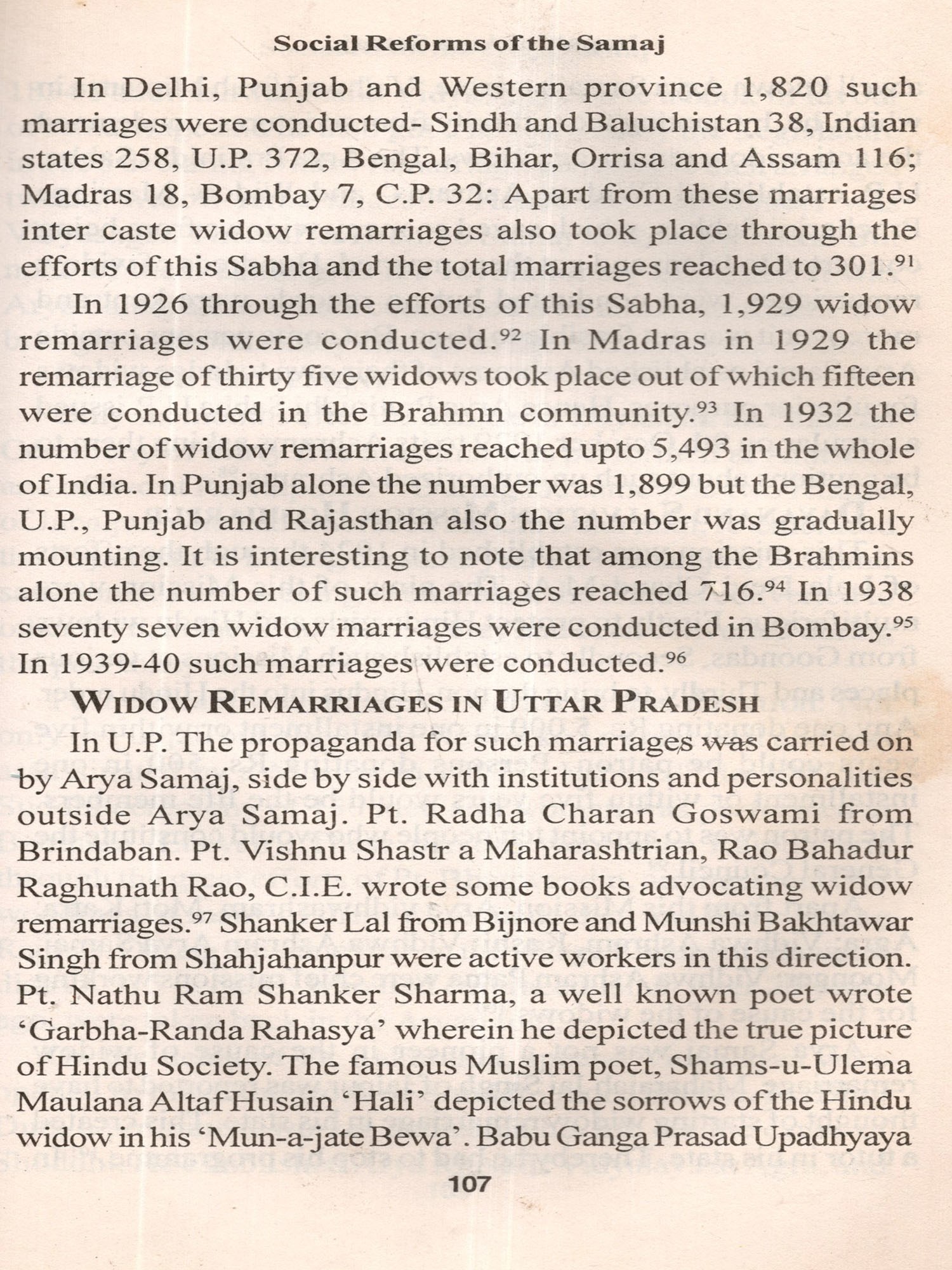 Social Reforms of the Samaj

In Delhi, Punjab and Western province 1,820 such marriages were conducted- Sindh and Baluchistan 38, Indian states 258, U.P. 372, Bengal, Bihar, Orrisa and Assam 116; Madras 18, Bombay 7, C.P. 32: Apart from these marriages inter caste widow remarriages also took place through the efforts of this Sabha and the total marriages reached to 301.$^{91}$

In 1926 through the efforts of this Sabha, 1,929 widow remarriages were conducted.$^{92}$ In Madras in 1929 the remarriage of thirty five widows took place out of which fifteen were conducted in the Brahmn community.$^{93}$ In 1932 the number of widow remarriages reached upto 5,493 in the whole of India. In Punjab alone the number was 1,899 but the Bengal, U.P., Punjab and Rajasthan also the number was gradually mounting. It is interesting to note that among the Brahmins alone the number of such marriages reached 716.$^{94}$ In 1938 seventy seven widow marriages were conducted in Bombay.$^{95}$ In 1939-40 such marriages were conducted.$^{96}$

WIDOW REMARRIAGES IN UTTAR PRADESH

In U.P. The propaganda for such marriages was carried on by Arya Samaj, side by side with institutions and personalities outside Arya Samaj. Pt. Radha Charan Goswami from Brindaban. Pt. Vishnu Shastr a Maharashtrian, Rao Bahadur Raghunath Rao, C.I.E. wrote some books advocating widow remarriages.$^{97}$ Shanker Lal from Bijnore and Munshi Bakhtawar Singh from Shahjahanpur were active workers in this direction. Pt. Nathu Ram Shanker Sharma, a well known poet wrote 'Garbha-Randa Rahasya' wherein he depicted the true picture of Hindu Society. The famous Muslim poet, Shams-u-Ulema Maulana Altaf Husain 'Hali' depicted the sorrows of the Hindu widow in his 'Mun-a-jate Bewa'. Babu Ganga Prasad Upadhyaya

107